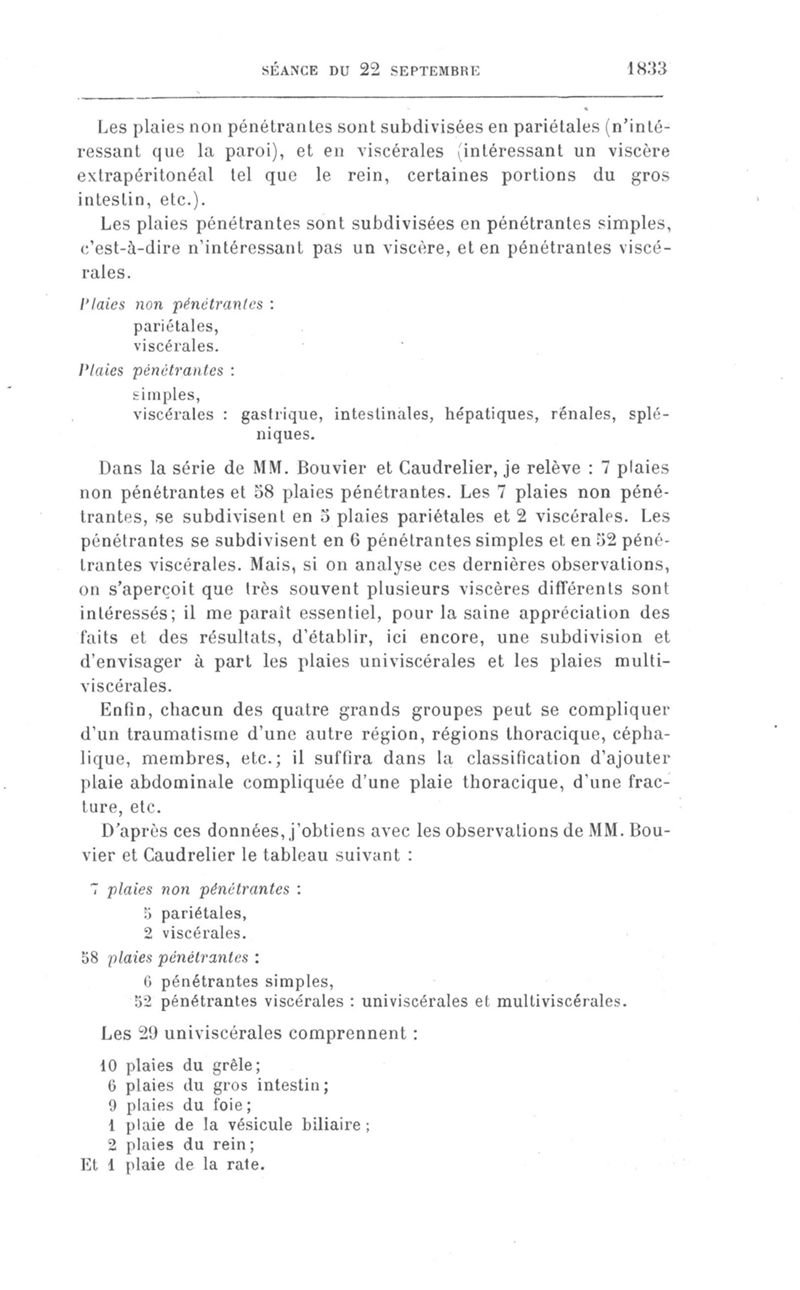 SÉANCE DU 22 SEPTEMBRE 1833

Les plaies non pénétrantes sont subdivisées en pariétales (n'intéressant que la paroi), et en viscérales (intéressant un viscère extrapéritonéal tel que le rein, certaines portions du gros intestin, etc.).

Les plaies pénétrantes sont subdivisées en pénétrantes simples, c'est-à-dire n'intéressant pas un viscère, et en pénétrantes viscérales.

Plaies non pénétrantes :
pariétales,
viscérales.
Plaies pénétrantes :
simples,
viscérales : gastrique, intestinales, hépatiques, rénales, spléniques.

Dans la série de MM. Bouvier et Caudrelier, je relève : 7 plaies non pénétrantes et 58 plaies pénétrantes. Les 7 plaies non pénétrantes, se subdivisent en 5 plaies pariétales et 2 viscérales. Les pénétrantes se subdivisent en 6 pénétrantes simples et en 52 pénétrantes viscérales. Mais, si on analyse ces dernières observations, on s'aperçoit que très souvent plusieurs viscères différents sont intéressés; il me paraît essentiel, pour la saine appréciation des faits et des résultats, d'établir, ici encore, une subdivision et d'envisager à part les plaies univiscérales et les plaies multiviscérales.

Enfin, chacun des quatre grands groupes peut se compliquer d'un traumatisme d'une autre région, régions thoracique, céphalique, membres, etc.; il suffira dans la classification d'ajouter plaie abdominale compliquée d'une plaie thoracique, d'une fracture, etc.

D'après ces données, j'obtiens avec les observations de MM. Bouvier et Caudrelier le tableau suivant :

7 plaies non pénétrantes :
5 pariétales,
2 viscérales.
58 plaies pénétrantes :
6 pénétrantes simples,
52 pénétrantes viscérales : univiscérales et multiviscérales.

Les 29 univiscérales comprennent :

10 plaies du grêle;
6 plaies du gros intestin;
9 plaies du foie;
1 plaie de la vésicule biliaire;
2 plaies du rein;
Et 1 plaie de la rate.